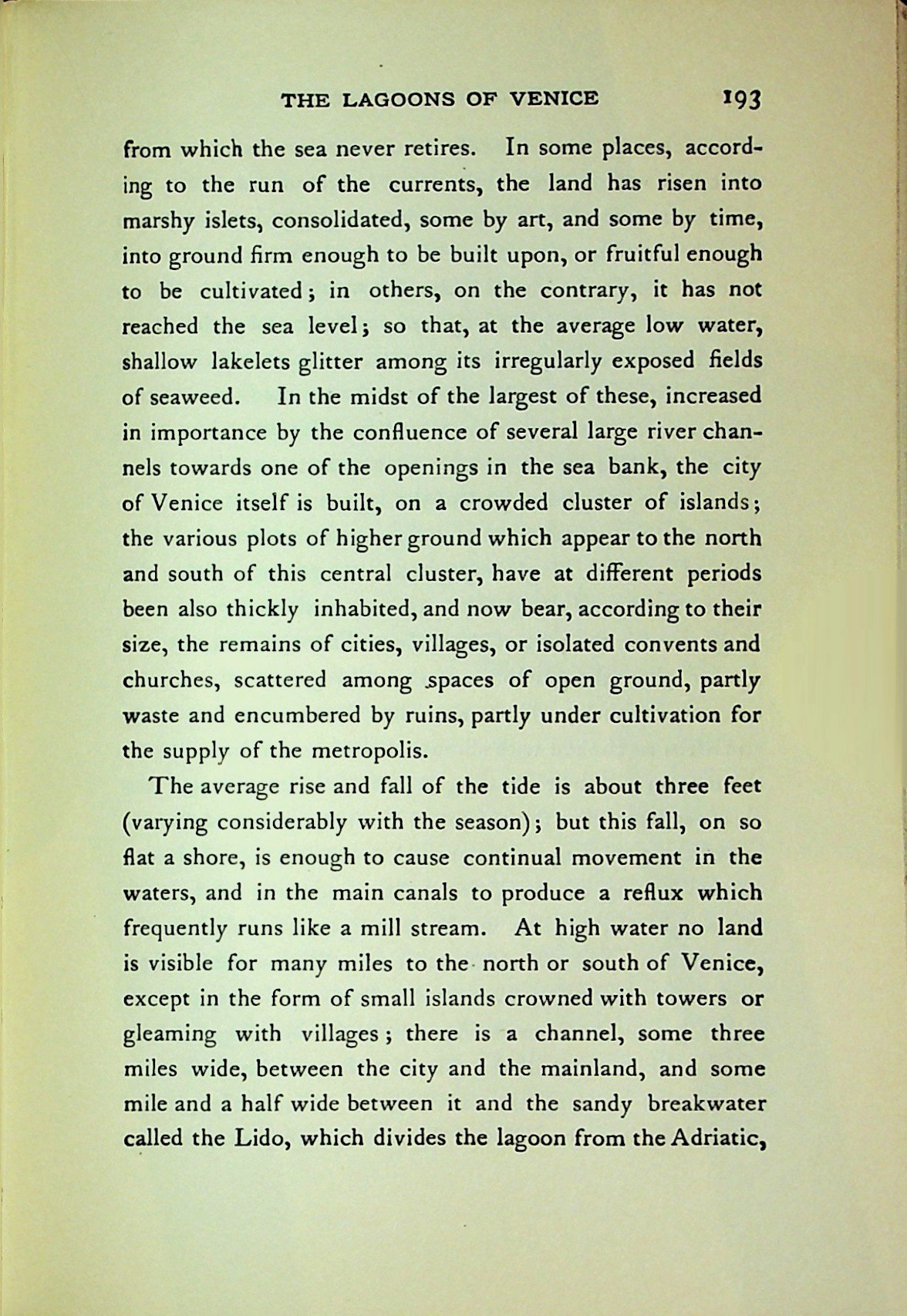 THE LAGOONS OF VENICE 193

from which the sea never retires. In some places, according to the run of the currents, the land has risen into marshy islets, consolidated, some by art, and some by time, into ground firm enough to be built upon, or fruitful enough to be cultivated; in others, on the contrary, it has not reached the sea level; so that, at the average low water, shallow lakelets glitter among its irregularly exposed fields of seaweed. In the midst of the largest of these, increased in importance by the confluence of several large river channels towards one of the openings in the sea bank, the city of Venice itself is built, on a crowded cluster of islands; the various plots of higher ground which appear to the north and south of this central cluster, have at different periods been also thickly inhabited, and now bear, according to their size, the remains of cities, villages, or isolated convents and churches, scattered among spaces of open ground, partly waste and encumbered by ruins, partly under cultivation for the supply of the metropolis.

The average rise and fall of the tide is about three feet (varying considerably with the season); but this fall, on so flat a shore, is enough to cause continual movement in the waters, and in the main canals to produce a reflux which frequently runs like a mill stream. At high water no land is visible for many miles to the north or south of Venice, except in the form of small islands crowned with towers or gleaming with villages; there is a channel, some three miles wide, between the city and the mainland, and some mile and a half wide between it and the sandy breakwater called the Lido, which divides the lagoon from the Adriatic,